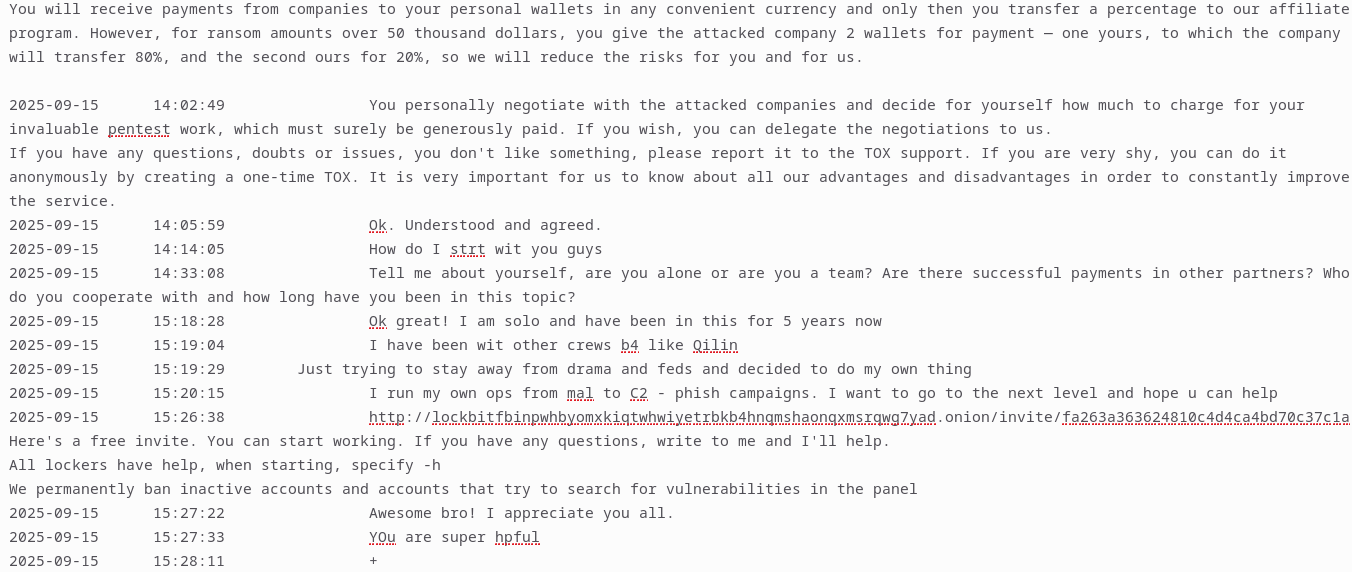 You will receive payments from companies to your personal wallets in any convenient currency and only then you transfer a percentage to our affiliate program. However, for ransom amounts over 50 thousand dollars, you give the attacked company 2 wallets for payment — one yours, to which the company will transfer 80%, and the second ours for 20%, so we will reduce the risks for you and for us.

2025-09-15 14:02:49 You personally negotiate with the attacked companies and decide for yourself how much to charge for your invaluable pentest work, which must surely be generously paid. If you wish, you can delegate the negotiations to us.
If you have any questions, doubts or issues, you don't like something, please report it to the TOX support. If you are very shy, you can do it anonymously by creating a one-time TOX. It is very important for us to know about all our advantages and disadvantages in order to constantly improve the service.
2025-09-15 14:05:59 Ok. Understood and agreed.
2025-09-15 14:14:05 How do I strt wit you guys
2025-09-15 14:33:08 Tell me about yourself, are you alone or are you a team? Are there successful payments in other partners? Who do you cooperate with and how long have you been in this topic?
2025-09-15 15:18:28 Ok great! I am solo and have been in this for 5 years now
2025-09-15 15:19:04 I have been wit other crews b4 like Qilin
2025-09-15 15:19:29 Just trying to stay away from drama and feds and decided to do my own thing
2025-09-15 15:20:15 I run my own ops from mal to C2 - phish campaigns. I want to go to the next level and hope u can help
2025-09-15 15:26:38 http://lockbitfbinpwhbyomxkiqtwhwiyetrbkb4hnqmshaonqxmsrqwg7yad.onion/invite/fa263a363624810c4d4ca4bd70c37c1a
Here's a free invite. You can start working. If you have any questions, write to me and I'll help.
All lockers have help, when starting, specify -h
We permanently ban inactive accounts and accounts that try to search for vulnerabilities in the panel
2025-09-15 15:27:22 Awesome bro! I appreciate you all.
2025-09-15 15:27:33 YOu are super hpful
2025-09-15 15:28:11 +